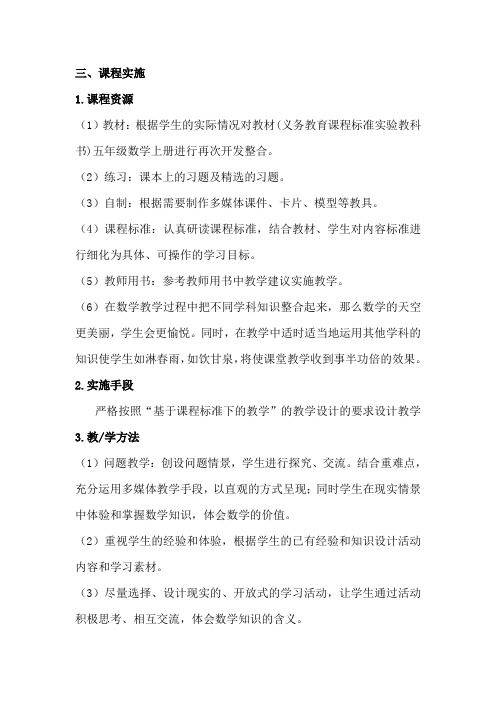 三、课程实施

1.课程资源

（1）教材：根据学生的实际情况对教材（义务教育课程标准实验教科书）五年级数学上册进行再次开发整合。

（2）练习：课本上的习题及精选的习题。

（3）自制：根据需要制作多媒体课件、卡片、模型等教具。

（4）课程标准：认真研读课程标准，结合教材、学生对内容标准进行细化为具体、可操作的学习目标。

（5）教师用书：参考教师用书中教学建议实施教学。

（6）在数学教学过程中把不同学科知识整合起来，那么数学的天空更美丽，学生会更愉悦。同时，在教学中适时适当地运用其他学科的知识使学生如淋春雨，如饮甘泉，将使课堂教学收到事半功倍的效果。

2.实施手段

严格按照“基于课程标准下的教学”的教学设计的要求设计教学

3.教/学方法

（1）问题教学：创设问题情景，学生进行探究、交流。结合重难点，充分运用多媒体教学手段，以直观的方式呈现；同时学生在现实情景中体验和掌握数学知识，体会数学的价值。

（2）重视学生的经验和体验，根据学生的已有经验和知识设计活动内容和学习素材。

（3）尽量选择、设计现实的、开放式的学习活动，让学生通过活动积极思考、相互交流，体会数学知识的含义。